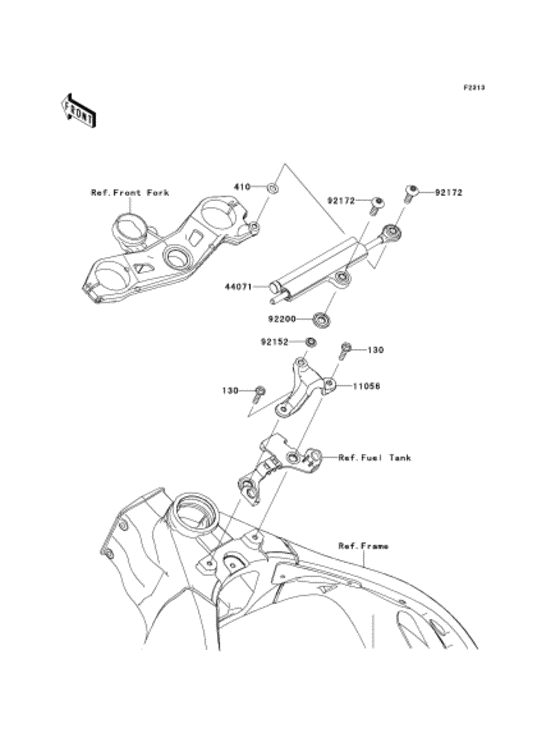 F2313

FRONT

Ref.Front Fork

410

92172

92172

44071

92200

92152

130

130

11056

Ref.Fuel Tank

Ref.Frame